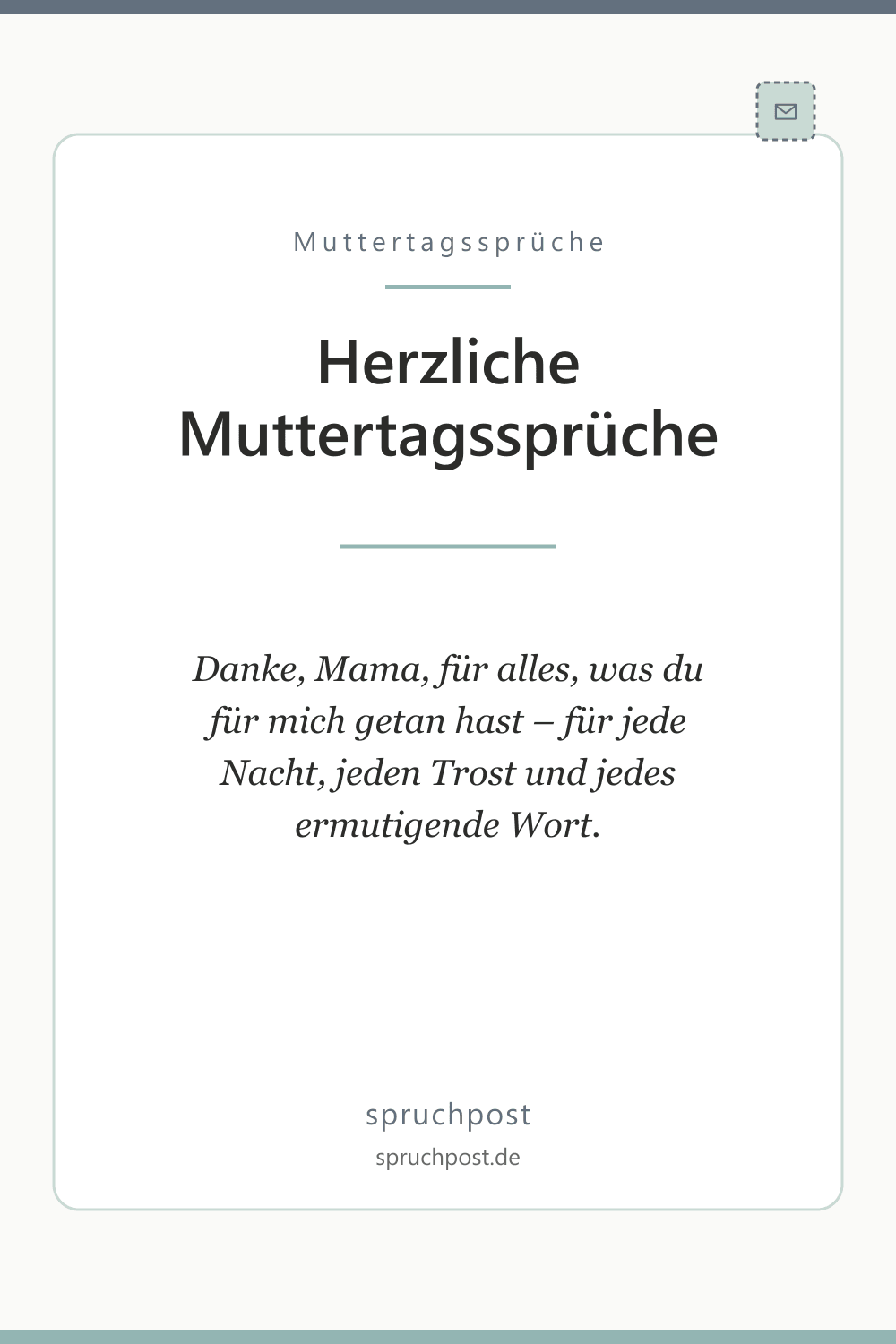 Muttertagssprüche

Herzliche Muttertagssprüche

Danke, Mama, für alles, was du für mich getan hast – für jede Nacht, jeden Trost und jedes ermutigende Wort.

spruchpost

spruchpost.de